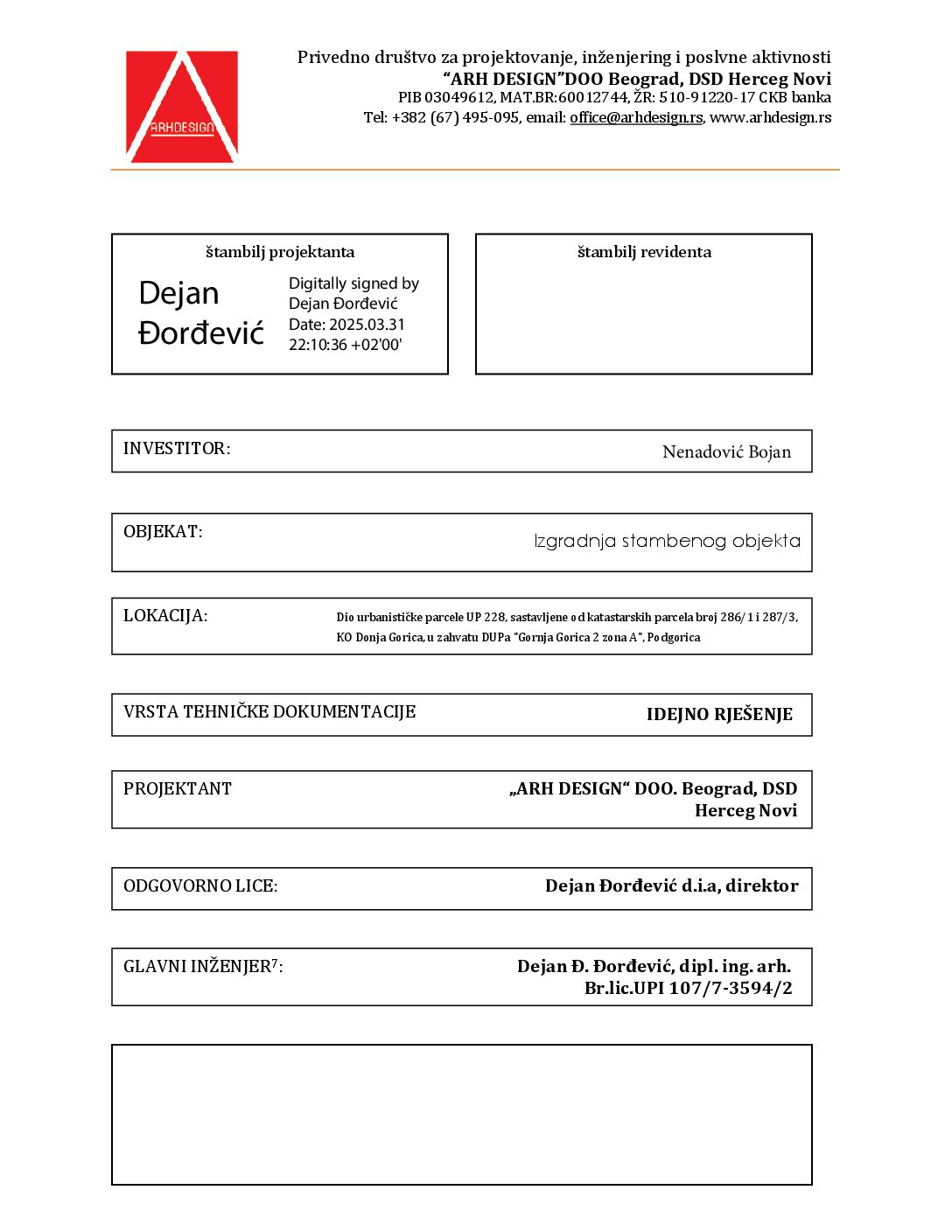 ARHDESIGN

Privedno društvo za projektovanje, inženjering i poslvne aktivnosti
“ARH DESIGN”DOO Beograd, DSD Herceg Novi
PIB 03049612, MAT.BR:60012744, ŽR: 510-91220-17 CKB banka
Tel: +382 (67) 495-095, email: office@arhdesign.rs, www.arhdesign.rs

štambilj projektanta

Dejan Đorđević

Digitally signed by Dejan Đorđević
Date: 2025.03.31 22:10:36 +02'00'

štambilj revidenta

INVESTITOR: Nenadović Bojan

OBJEKAT: Izgradnja stambenog objekta

LOKACIJA: Dio urbanističke parcele UP 228, sastavljene od katastarskih parcela broj 286/1 i 287/3, KO Donja Gorica, u zahvatu DUPa "Gornja Gorica 2 zona A", Podgorica

VRSTA TEHNIČKE DOKUMENTACIJE IDEJNO RJEŠENJE

PROJEKTANT „ARH DESIGN“ DOO. Beograd, DSD Herceg Novi

ODGOVORNO LICE: Dejan Đorđević d.i.a, direktor

GLAVNI INŽENJER$^7$: Dejan Đ. Đorđević, dipl. ing. arh. Br.lic.UPI 107/7-3594/2